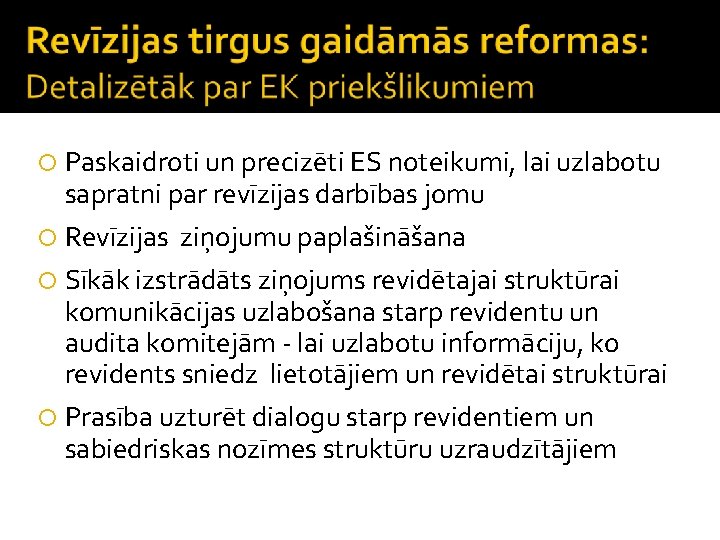 Revīzijas tirgus gaidāmās reformas:
Detalizētāk par EK priekšlikumiem

Paskaidroti un precizēti ES noteikumi, lai uzlabotu sapratni par revīzijas darbības jomu

Revīzijas ziņojumu paplašināšana

Sīkāk izstrādāts ziņojums revidētajai struktūrai komunikācijas uzlabošana starp revidentu un audita komitejām - lai uzlabotu informāciju, ko revidents sniedz lietotājiem un revidētai struktūrai

Prasība uzturēt dialogu starp revidentiem un sabiedriskas nozīmes struktūru uzraudzītājiem